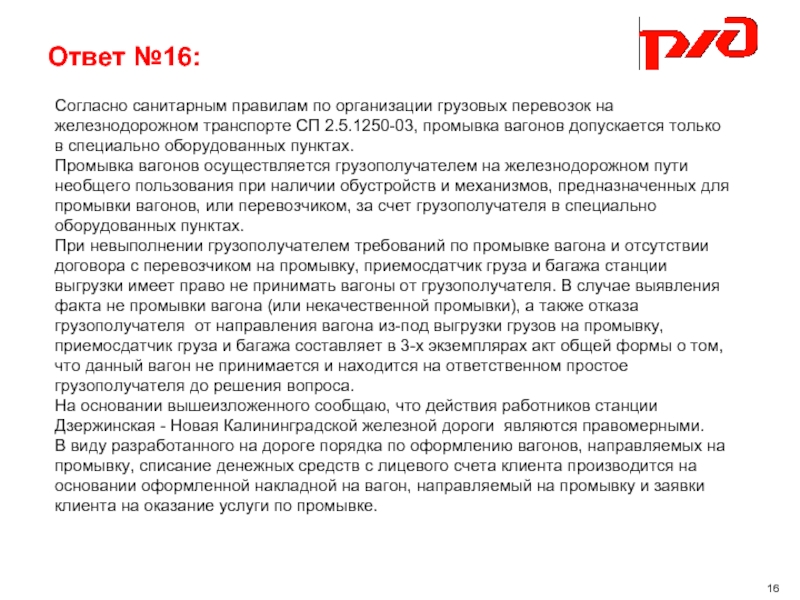 Ответ №16:

РЖД

Согласно санитарным правилам по организации грузовых перевозок на железнодорожном транспорте СП 2.5.1250-03, промывка вагонов допускается только в специально оборудованных пунктах.
Промывка вагонов осуществляется грузополучателем на железнодорожном пути необщего пользования при наличии обустройств и механизмов, предназначенных для промывки вагонов, или перевозчиком, за счет грузополучателя в специально оборудованных пунктах.
При невыполнении грузополучателем требований по промывке вагона и отсутствии договора с перевозчиком на промывку, приемосдатчик груза и багажа станции выгрузки имеет право не принимать вагоны от грузополучателя. В случае выявления факта не промывки вагона (или некачественной промывки), а также отказа грузополучателя  от направления вагона из-под выгрузки грузов на промывку, приемосдатчик груза и багажа составляет в 3-х экземплярах акт общей формы о том, что данный вагон не принимается и находится на ответственном простое грузополучателя до решения вопроса.
На основании вышеизложенного сообщаю, что действия работников станции Дзержинская - Новая Калининградской железной дороги  являются правомерными.
В виду разработанного на дороге порядка по оформлению вагонов, направляемых на промывку, списание денежных средств с лицевого счета клиента производится на основании оформленной накладной на вагон, направляемый на промывку и заявки клиента на оказание услуги по промывке.

16